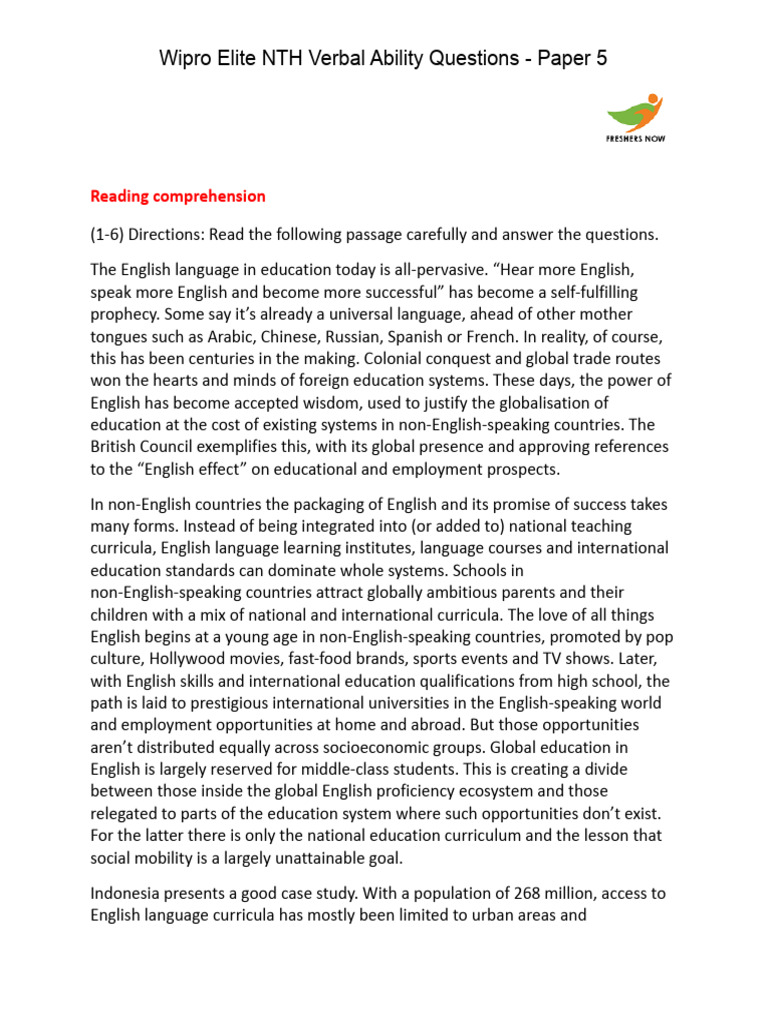 Wipro Elite NTH Verbal Ability Questions - Paper 5

FRESHERS NOW

Reading comprehension

(1-6) Directions: Read the following passage carefully and answer the questions.

The English language in education today is all-pervasive. “Hear more English, speak more English and become more successful” has become a self-fulfilling prophecy. Some say it’s already a universal language, ahead of other mother tongues such as Arabic, Chinese, Russian, Spanish or French. In reality, of course, this has been centuries in the making. Colonial conquest and global trade routes won the hearts and minds of foreign education systems. These days, the power of English has become accepted wisdom, used to justify the globalisation of education at the cost of existing systems in non-English-speaking countries. The British Council exemplifies this, with its global presence and approving references to the “English effect” on educational and employment prospects.

In non-English countries the packaging of English and its promise of success takes many forms. Instead of being integrated into (or added to) national teaching curricula, English language learning institutes, language courses and international education standards can dominate whole systems. Schools in non-English-speaking countries attract globally ambitious parents and their children with a mix of national and international curricula. The love of all things English begins at a young age in non-English-speaking countries, promoted by pop culture, Hollywood movies, fast-food brands, sports events and TV shows. Later, with English skills and international education qualifications from high school, the path is laid to prestigious international universities in the English-speaking world and employment opportunities at home and abroad. But those opportunities aren’t distributed equally across socioeconomic groups. Global education in English is largely reserved for middle-class students. This is creating a divide between those inside the global English proficiency ecosystem and those relegated to parts of the education system where such opportunities don’t exist. For the latter there is only the national education curriculum and the lesson that social mobility is a largely unattainable goal.

Indonesia presents a good case study. With a population of 268 million, access to English language curricula has mostly been limited to urban areas and